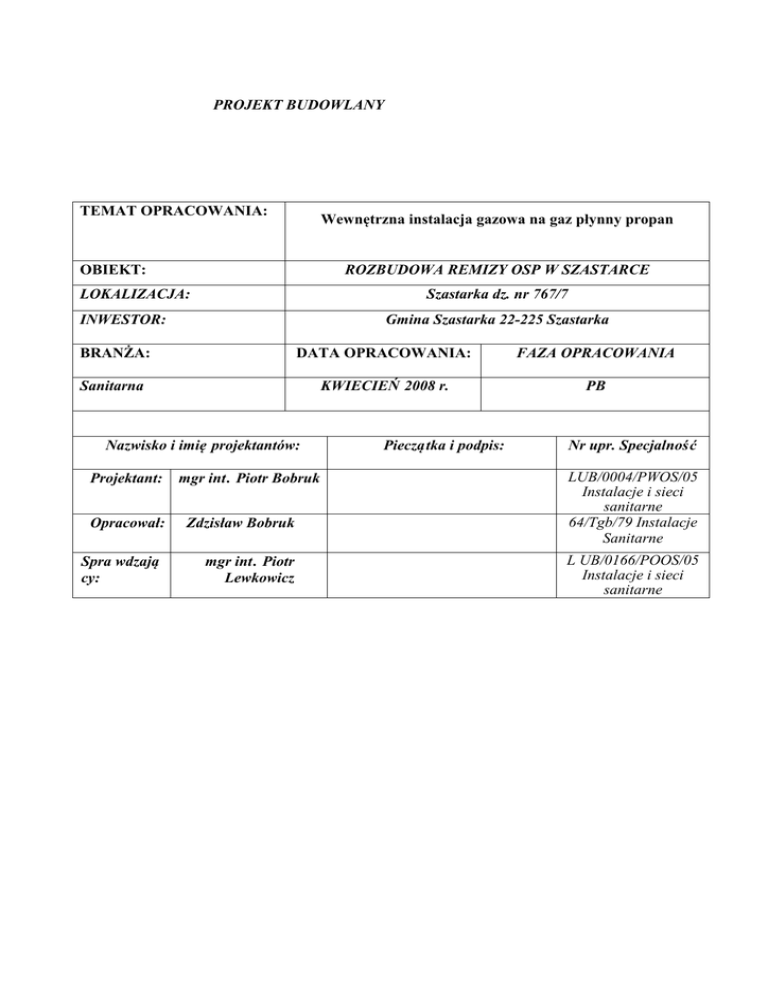 PROJEKT BUDOWLANY

| TEMAT OPRACOWANIA: | Wewnętrzna instalacja gazowa na gaz płynny propan | |
|---|---|---|
| OBIEKT: | ROZBUDOWA REMIZY OSP W SZASTARCE | |
| LOKALIZACJA: | Szastarka dz. nr 767/7 | |
| INWESTOR: | Gmina Szastarka 22-225 Szastarka | |
| BRANŻA: | DATA OPRACOWANIA: | FAZA OPRACOWANIA |
| Sanitarna | KWIECIEŃ 2008 r. | PB |

| Nazwisko i imię projektantów: | | Pieczątka i podpis: | Nr upr. Specjalność |
|---|---|---|---|
| Projektant: | mgr int. Piotr Bobruk | | LUB/0004/PWOS/05 Instalacje i sieci sanitarne |
| Opracował: | Zdzisław Bobruk | | 64/Tgb/79 Instalacje Sanitarne |
| Spra wdzają cy: | mgr int. Piotr Lewkowicz | | L UB/0166/POOS/05 Instalacje i sieci sanitarne |